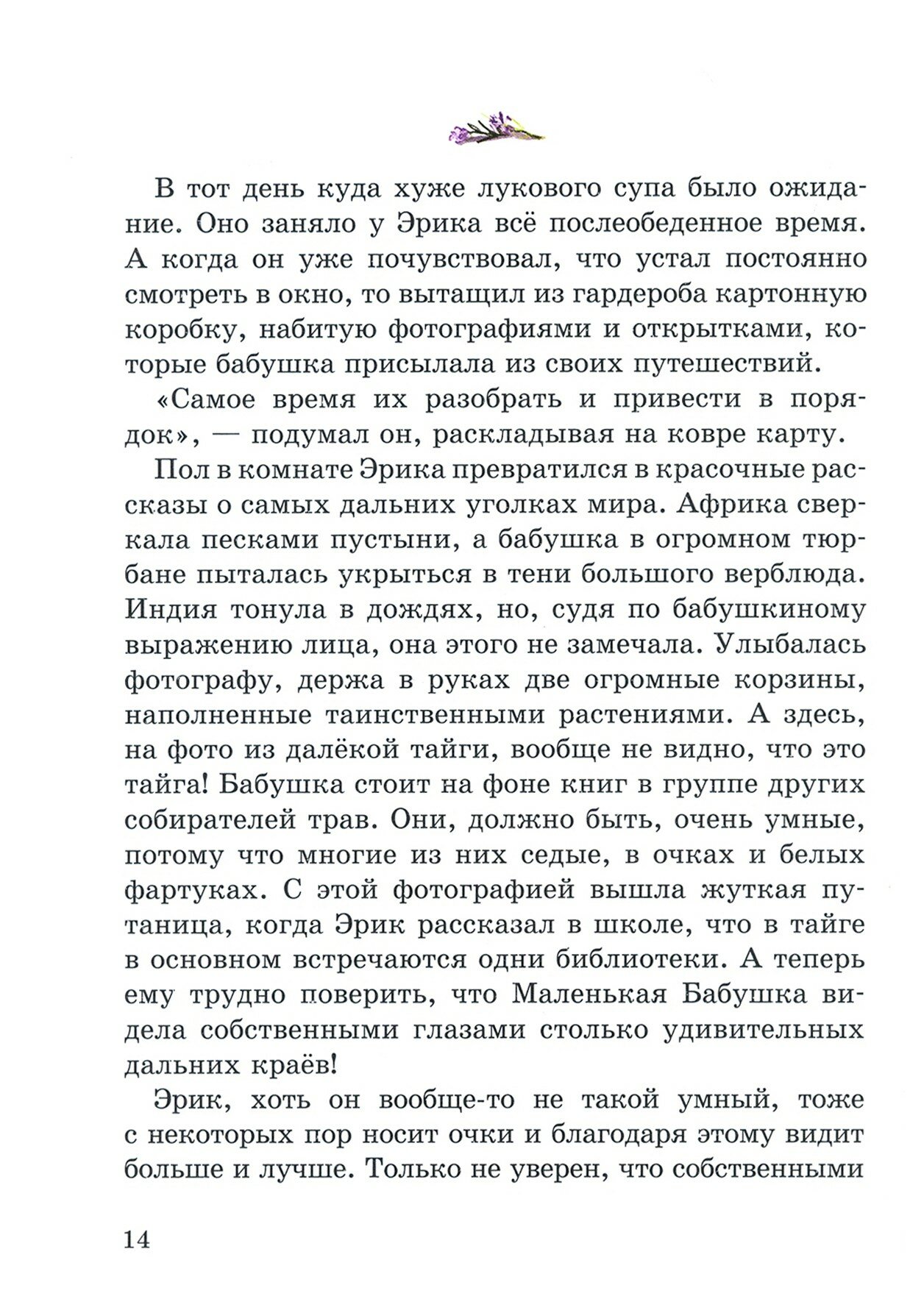 В тот день куда хуже лукового супа было ожидание. Оно заняло у Эрика всё послеобеденное время. А когда он уже почувствовал, что устал постоянно смотреть в окно, то вытащил из гардероба картонную коробку, набитую фотографиями и открытками, которые бабушка присылала из своих путешествий.

«Самое время их разобрать и привести в порядок», — подумал он, раскладывая на ковре карту.

Пол в комнате Эрика превратился в красочные рассказы о самых дальних уголках мира. Африка сверкала песками пустыни, а бабушка в огромном тюрбане пыталась укрыться в тени большого верблюда. Индия тонула в дождях, но, судя по бабушкиному выражению лица, она этого не замечала. Улыбалась фотографу, держа в руках две огромные корзины, наполненные таинственными растениями. А здесь, на фото из далёкой тайги, вообще не видно, что это тайга! Бабушка стоит на фоне книг в группе других собирателей трав. Они, должно быть, очень умные, потому что многие из них седые, в очках и белых фартуках. С этой фотографией вышла жуткая путаница, когда Эрик рассказал в школе, что в тайге в основном встречаются одни библиотеки. А теперь ему трудно поверить, что Маленькая Бабушка видела собственными глазами столько удивительных дальних краёв!

Эрик, хоть он вообще-то не такой умный, тоже с некоторых пор носит очки и благодаря этому видит больше и лучше. Только не уверен, что собственными

14